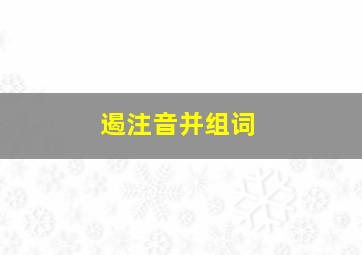 遏注音并组词